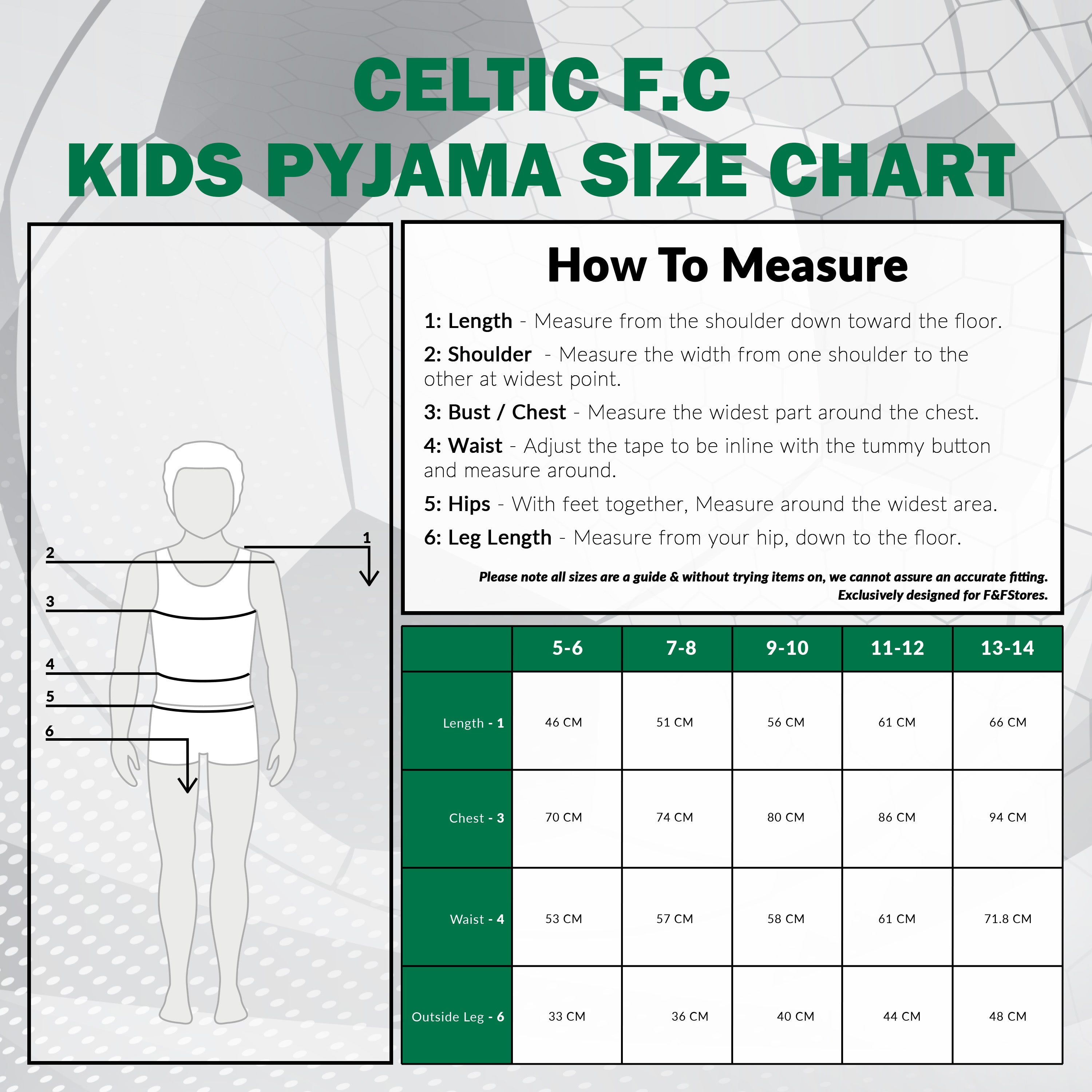 CELTIC F.C
KIDS PYJAMA SIZE CHART

2
1
3
4
5
6

How To Measure

1: Length - Measure from the shoulder down toward the floor.

2: Shoulder - Measure the width from one shoulder to the other at widest point.

3: Bust / Chest - Measure the widest part around the chest.

4: Waist - Adjust the tape to be inline with the tummy button and measure around.

5: Hips - With feet together, Measure around the widest area.

6: Leg Length - Measure from your hip, down to the floor.

Please note all sizes are a guide & without trying items on, we cannot assure an accurate fitting.
Exclusively designed for F&FStores.

| | 5-6 | 7-8 | 9-10 | 11-12 | 13-14 |
|---|---|---|---|---|---|
| Length - 1 | 46 CM | 51 CM | 56 CM | 61 CM | 66 CM |
| Chest - 3 | 70 CM | 74 CM | 80 CM | 86 CM | 94 CM |
| Waist - 4 | 53 CM | 57 CM | 58 CM | 61 CM | 71.8 CM |
| Outside Leg - 6 | 33 CM | 36 CM | 40 CM | 44 CM | 48 CM |